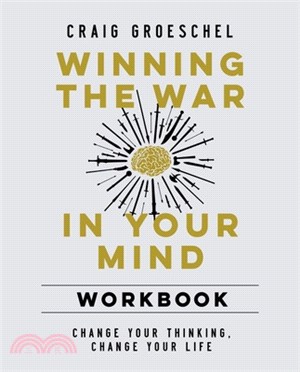 CRAIG GROESCHEL

WINNING THE WAR

IN YOUR MIND

WORKBOOK

CHANGE YOUR THINKING, CHANGE YOUR LIFE